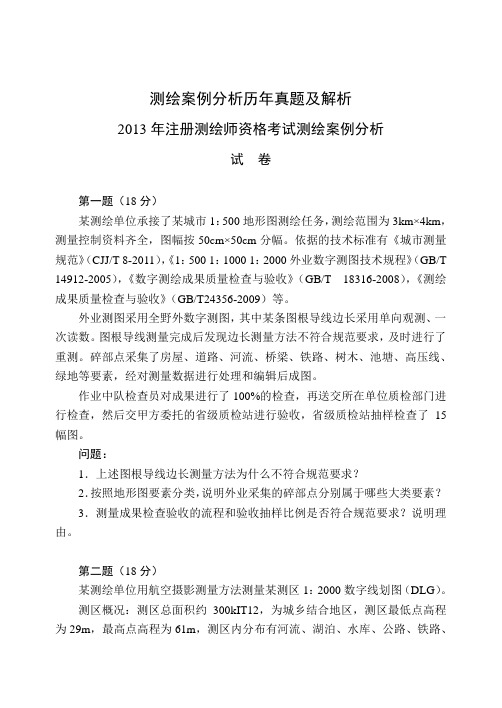 测绘案例分析历年真题及解析

2013 年注册测绘师资格考试测绘案例分析

试 卷

第一题（18 分）

某测绘单位承接了某城市 1：500 地形图测绘任务，测绘范围为 3km×4km，测量控制资料齐全，图幅按 50cm×50cm 分幅。依据的技术标准有《城市测量规范》（CJJ/T 8-2011），《1：500 1：1000 1：2000 外业数字测图技术规程》（GB/T 14912-2005），《数字测绘成果质量检查与验收》（GB/T 18316-2008），《测绘成果质量检查与验收》（GB/T24356-2009）等。

外业测图采用全野外数字测图，其中某条图根导线边长采用单向观测、一次读数。图根导线测量完成后发现边长测量方法不符合规范要求，及时进行了重测。碎部点采集了房屋、道路、河流、桥梁、铁路、树木、池塘、高压线、绿地等要素，经对测量数据进行处理和编辑后成图。

作业中队检查员对成果进行了 100%的检查，再送交所在单位质检部门进行检查，然后交甲方委托的省级质检站进行验收，省级质检站抽样检查了 15 幅图。

问题：

1．上述图根导线边长测量方法为什么不符合规范要求？

2．按照地形图要素分类，说明外业采集的碎部点分别属于哪些大类要素？

3．测量成果检查验收的流程和验收抽样比例是否符合规范要求？说明理由。

第二题（18 分）

某测绘单位用航空摄影测量方法测量某测区 1：2000 数字线划图（DLG）。

测区概况：测区总面积约 300kIT12，为城乡结合地区，测区最低点高程为 29m，最高点高程为 61m，测区内分布有河流、湖泊、水库、公路、铁路、